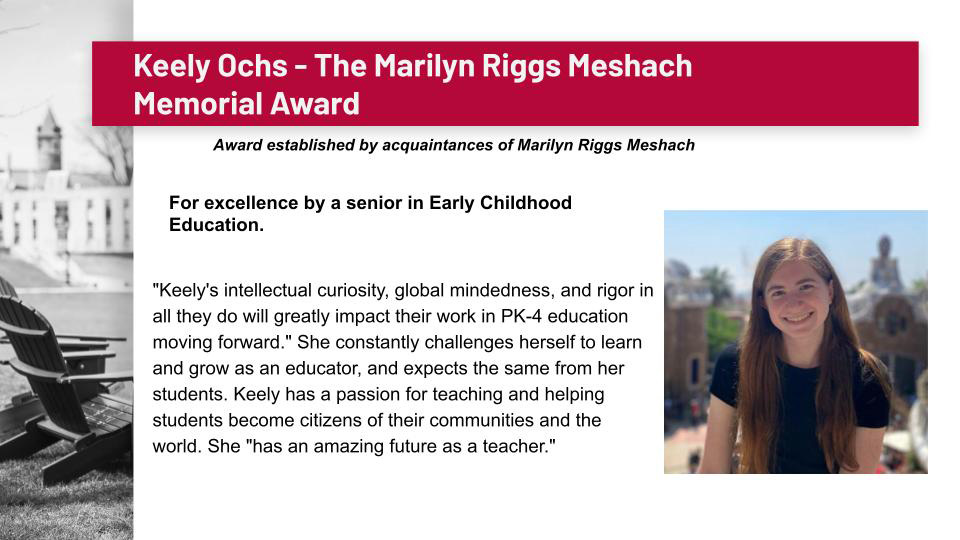 Keely Ochs - The Marilyn Riggs Meshach Memorial Award

Award established by acquaintances of Marilyn Riggs Meshach

For excellence by a senior in Early Childhood Education.

"Keely's intellectual curiosity, global mindedness, and rigor in all they do will greatly impact their work in PK-4 education moving forward." She constantly challenges herself to learn and grow as an educator, and expects the same from her students. Keely has a passion for teaching and helping students become citizens of their communities and the world. She "has an amazing future as a teacher."